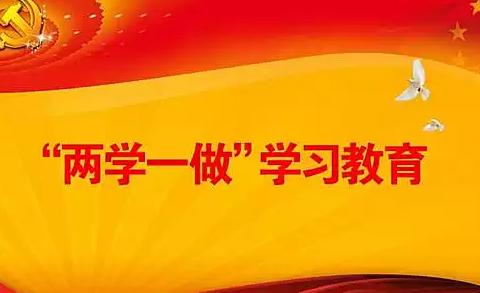 “两学一做”学习教育